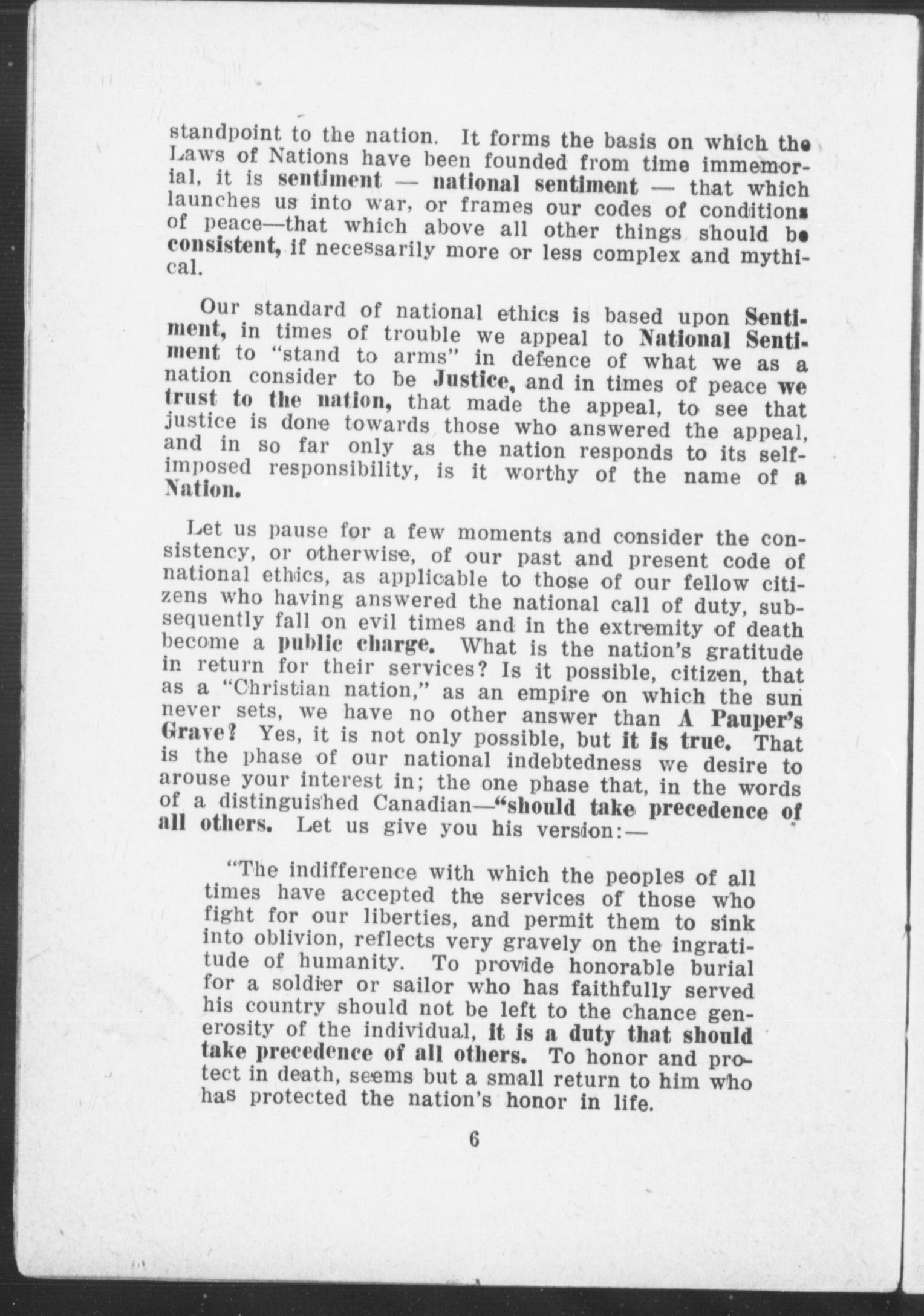 standpoint to the nation. It forms the basis on which the Laws of Nations have been founded from time immemorial, it is sentiment — national sentiment — that which launches us into war, or frames our codes of conditions of peace—that which above all other things should be consistent, if necessarily more or less complex and mythical.

Our standard of national ethics is based upon Sentiment, in times of trouble we appeal to National Sentiment to "stand to arms" in defence of what we as a nation consider to be Justice, and in times of peace we trust to the nation, that made the appeal, to see that justice is done towards those who answered the appeal, and in so far only as the nation responds to its self-imposed responsibility, is it worthy of the name of a Nation.

Let us pause for a few moments and consider the consistency, or otherwise, of our past and present code of national ethics, as applicable to those of our fellow citizens who having answered the national call of duty, subsequently fall on evil times and in the extremity of death become a public charge. What is the nation's gratitude in return for their services? Is it possible, citizen, that as a "Christian nation," as an empire on which the sun never sets, we have no other answer than A Pauper's Grave? Yes, it is not only possible, but it is true. That is the phase of our national indebtedness we desire to arouse your interest in; the one phase that, in the words of a distinguished Canadian—"should take precedence of all others. Let us give you his version:—

"The indifference with which the peoples of all times have accepted the services of those who fight for our liberties, and permit them to sink into oblivion, reflects very gravely on the ingratitude of humanity. To provide honorable burial for a soldier or sailor who has faithfully served his country should not be left to the chance generosity of the individual, it is a duty that should take precedence of all others. To honor and protect in death, seems but a small return to him who has protected the nation's honor in life.

6